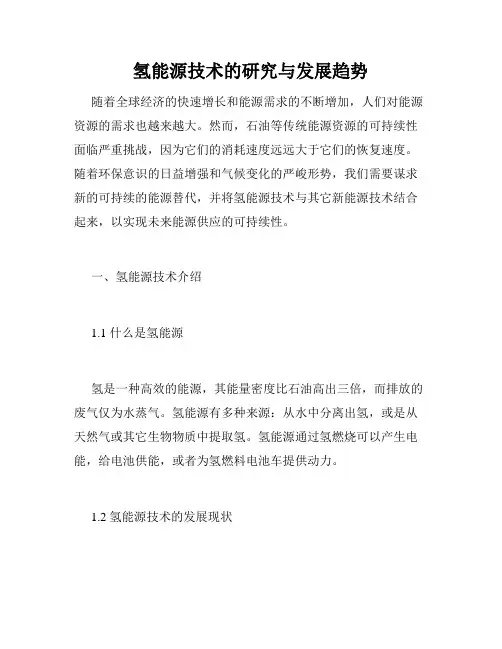 氢能源技术的研究与发展趋势

随着全球经济的快速增长和能源需求的不断增加，人们对能源资源的需求也越来越大。然而，石油等传统能源资源的可持续性面临严重挑战，因为它们的消耗速度远远大于它们的恢复速度。随着环保意识的日益增强和气候变化的严峻形势，我们需要谋求新的可持续的能源替代，并将氢能源技术与其它新能源技术结合起来，以实现未来能源供应的可持续性。

一、氢能源技术介绍

1.1 什么是氢能源

氢是一种高效的能源，其能量密度比石油高出三倍，而排放的废气仅为水蒸气。氢能源有多种来源：从水中分离出氢，或是从天然气或其它生物物质中提取氢。氢能源通过氢燃烧可以产生电能，给电池供能，或者为氢燃料电池车提供动力。

1.2 氢能源技术的发展现状